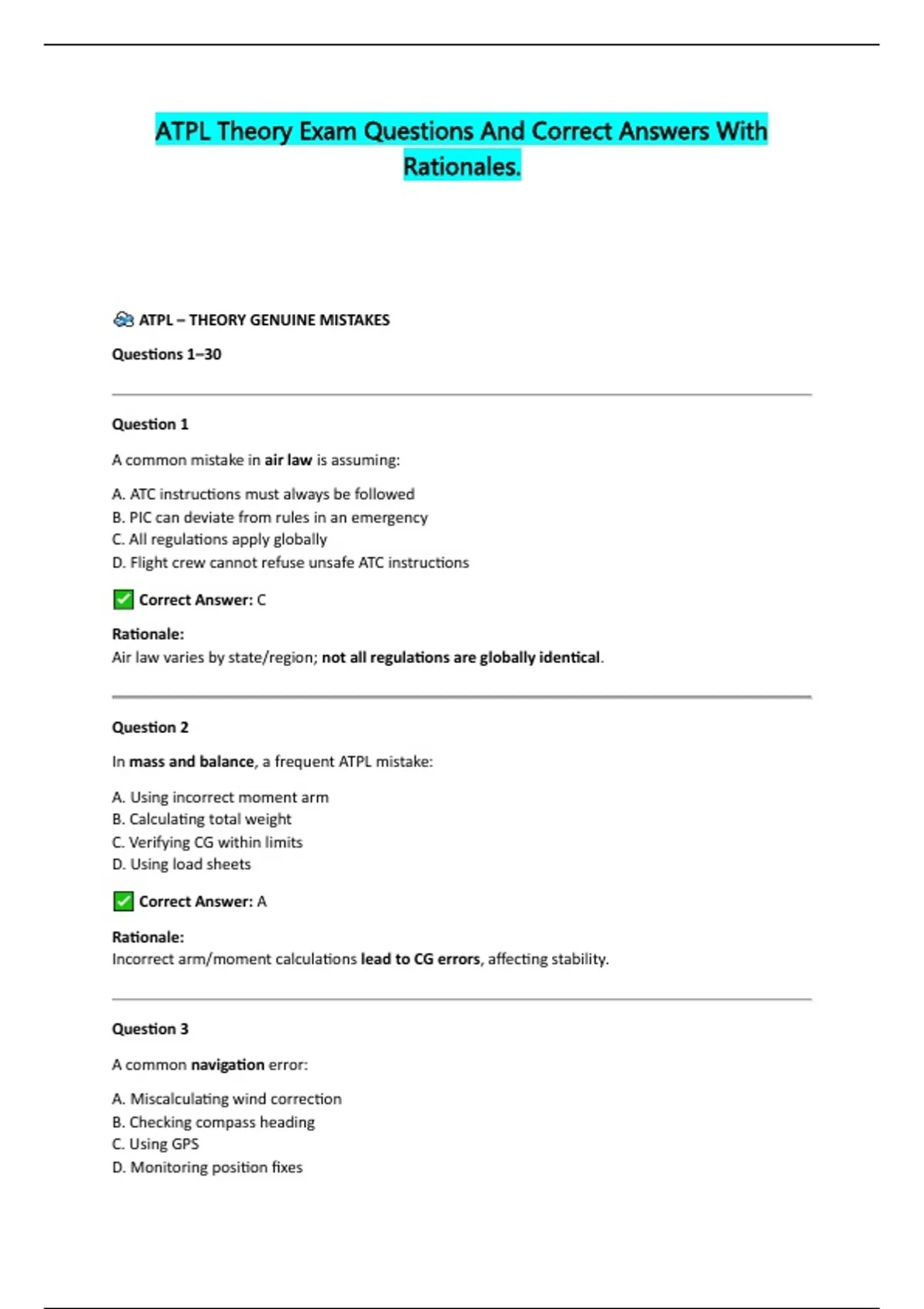 ATPL Theory Exam Questions And Correct Answers With Rationales.

ATPL – THEORY GENUINE MISTAKES

Questions 1–30

Question 1

A common mistake in air law is assuming:

A. ATC instructions must always be followed
B. PIC can deviate from rules in an emergency
C. All regulations apply globally
D. Flight crew cannot refuse unsafe ATC instructions

Correct Answer: C

Rationale:
Air law varies by state/region; not all regulations are globally identical.

Question 2

In mass and balance, a frequent ATPL mistake:

A. Using incorrect moment arm
B. Calculating total weight
C. Verifying CG within limits
D. Using load sheets

Correct Answer: A

Rationale:
Incorrect arm/moment calculations lead to CG errors, affecting stability.

Question 3

A common navigation error:

A. Miscalculating wind correction
B. Checking compass heading
C. Using GPS
D. Monitoring position fixes